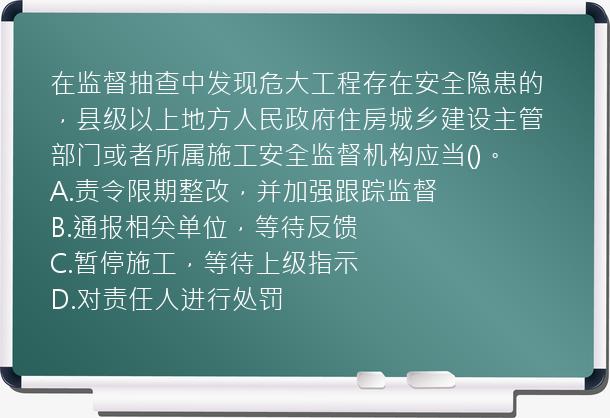 在监督抽查中发现危大工程存在安全隐患的，县级以上地方人民政府住房城乡建设主管部门或者所属施工安全监督机构应当()。
A.责令限期整改，并加强跟踪监督
B.通报相关单位，等待反馈
C.暂停施工，等待上级指示
D.对责任人进行处罚